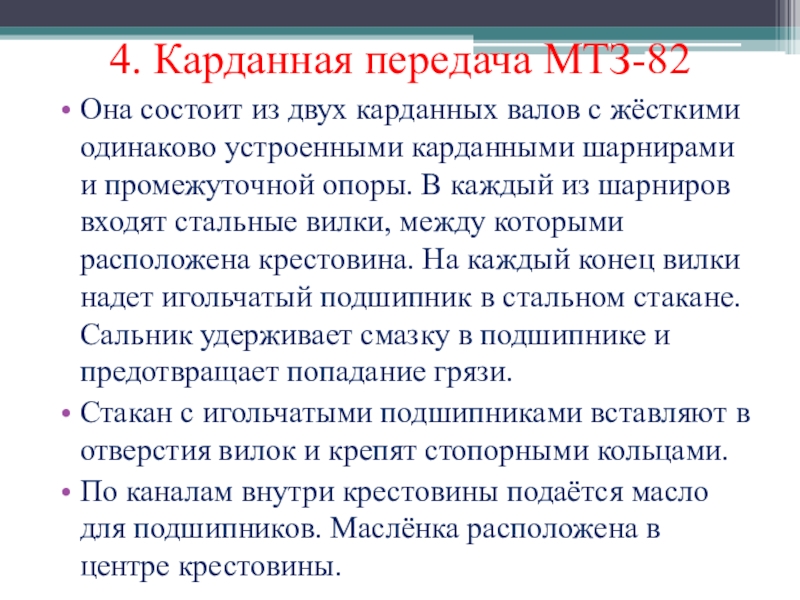 4. Карданная передача МТЗ-82

• Она состоит из двух карданных валов с жёсткими одинаково устроенными карданными шарнирами и промежуточной опоры. В каждый из шарниров входят стальные вилки, между которыми расположена крестовина. На каждый конец вилки надет игольчатый подшипник в стальном стакане. Сальник удерживает смазку в подшипнике и предотвращает попадание грязи.

• Стакан с игольчатыми подшипниками вставляют в отверстия вилок и крепят стопорными кольцами.

• По каналам внутри крестовины подаётся масло для подшипников. Маслёнка расположена в центре крестовины.